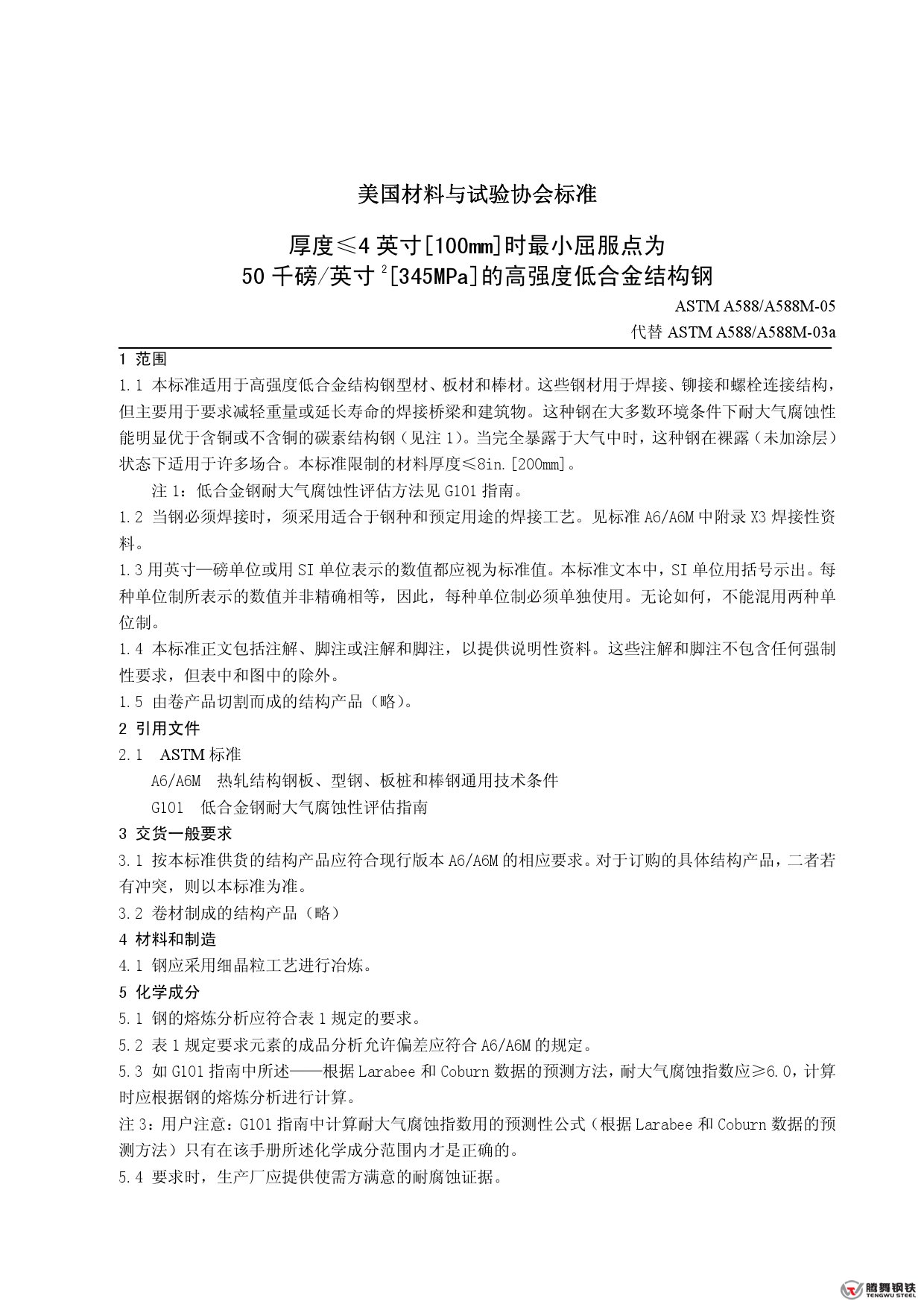 美国材料与试验协会标准

厚度≤4 英寸[100mm]时最小屈服点为
50 千磅/英寸$^2$[345MPa]的高强度低合金结构钢

ASTM A588/A588M-05
代替 ASTM A588/A588M-03a

1 范围

1.1 本标准适用于高强度低合金结构钢型材、板材和棒材。这些钢材用于焊接、铆接和螺栓连接结构，但主要用于要求减轻重量或延长寿命的焊接桥梁和建筑物。这种钢在大多数环境条件下耐大气腐蚀性能明显优于含铜或不含铜的碳素结构钢（见注 1）。当完全暴露于大气中时，这种钢在裸露（未加涂层）状态下适用于许多场合。本标准限制的材料厚度≤8in.[200mm]。

注 1：低合金钢耐大气腐蚀性评估方法见 G101 指南。

1.2 当钢必须焊接时，须采用适合于钢种和预定用途的焊接工艺。见标准 A6/A6M 中附录 X3 焊接性资料。

1.3 用英寸—磅单位或用 SI 单位表示的数值都应视为标准值。本标准文本中，SI 单位用括号示出。每种单位制所表示的数值并非精确相等，因此，每种单位制必须单独使用。无论如何，不能混用两种单位制。

1.4 本标准正文包括注解、脚注或注解和脚注，以提供说明性资料。这些注解和脚注不包含任何强制性要求，但表中和图中的除外。

1.5 由卷产品切割而成的结构产品（略）。

2 引用文件

2.1 ASTM 标准

A6/A6M 热轧结构钢板、型钢、板桩和棒钢通用技术条件

G101 低合金钢耐大气腐蚀性评估指南

3 交货一般要求

3.1 按本标准供货的结构产品应符合现行版本 A6/A6M 的相应要求。对于订购的具体结构产品，二者若有冲突，则以本标准为准。

3.2 卷材制成的结构产品（略）

4 材料和制造

4.1 钢应采用细晶粒工艺进行冶炼。

5 化学成分

5.1 钢的熔炼分析应符合表 1 规定的要求。

5.2 表 1 规定要求元素的成品分析允许偏差应符合 A6/A6M 的规定。

5.3 如 G101 指南中所述——根据 Larabee 和 Coburn 数据的预测方法，耐大气腐蚀指数应≥6.0，计算时应根据钢的熔炼分析进行计算。

注 3：用户注意：G101 指南中计算耐大气腐蚀指数用的预测性公式（根据 Larabee 和 Coburn 数据的预测方法）只有在该手册所述化学成分范围内才是正确的。

5.4 要求时，生产厂应提供使需方满意的耐腐蚀证据。

腾舞钢铁
TENGWU STEEL